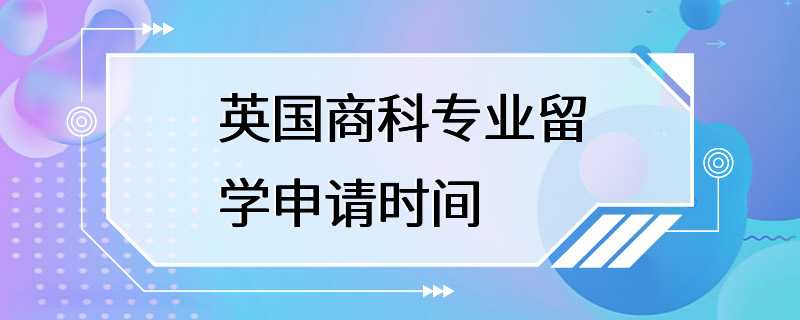 英国商科专业留学申请时间